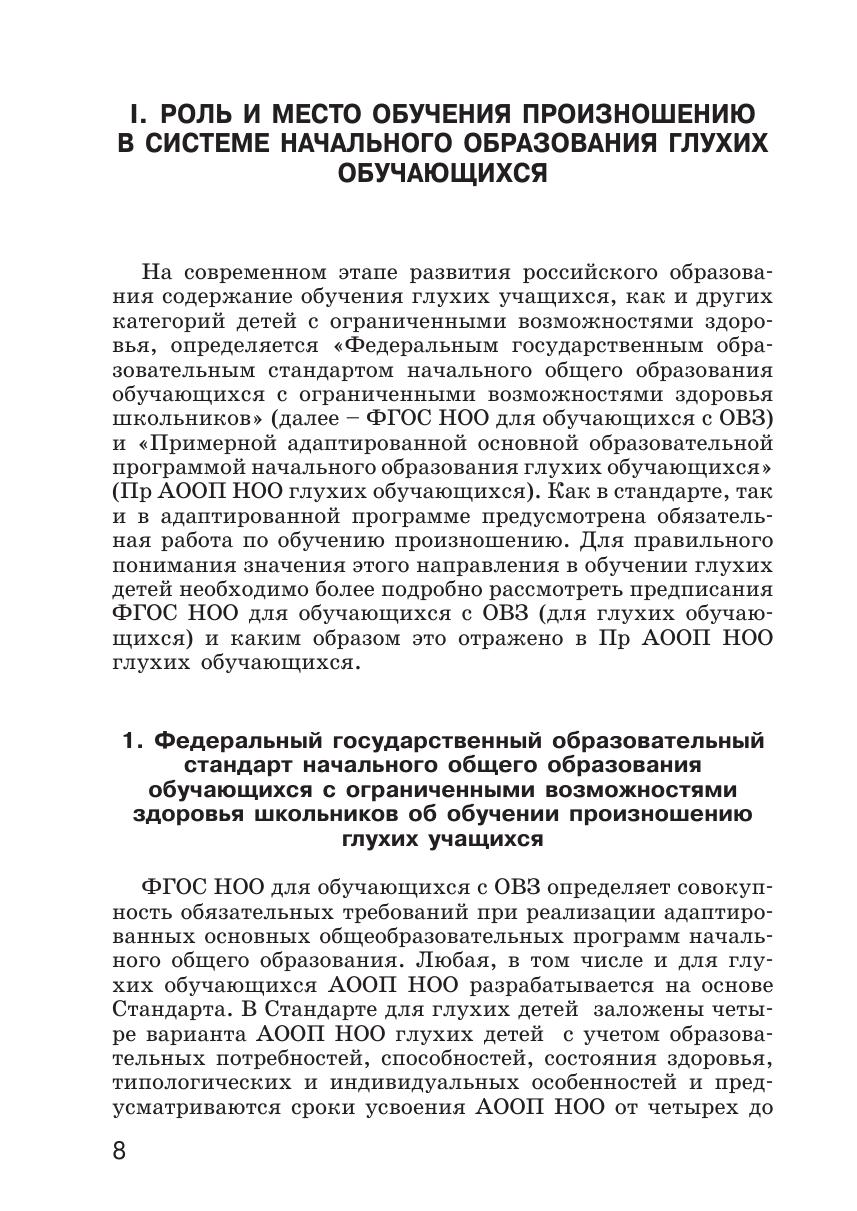 I. РОЛЬ И МЕСТО ОБУЧЕНИЯ ПРОИЗНОШЕНИЮ В СИСТЕМЕ НАЧАЛЬНОГО ОБРАЗОВАНИЯ ГЛУХИХ ОБУЧАЮЩИХСЯ

На современном этапе развития российского образования содержание обучения глухих учащихся, как и других категорий детей с ограниченными возможностями здоровья, определяется «Федеральным государственным образовательным стандартом начального общего образования обучающихся с ограниченными возможностями здоровья школьников» (далее – ФГОС НОО для обучающихся с ОВЗ) и «Примерной адаптированной основной образовательной программой начального образования глухих обучающихся» (Пр АООП НОО глухих обучающихся). Как в стандарте, так и в адаптированной программе предусмотрена обязательная работа по обучению произношению. Для правильного понимания значения этого направления в обучении глухих детей необходимо более подробно рассмотреть предписания ФГОС НОО для обучающихся с ОВЗ (для глухих обучающихся) и каким образом это отражено в Пр АООП НОО глухих обучающихся.

1. Федеральный государственный образовательный стандарт начального общего образования обучающихся с ограниченными возможностями здоровья школьников об обучении произношению глухих учащихся

ФГОС НОО для обучающихся с ОВЗ определяет совокупность обязательных требований при реализации адаптированных основных общеобразовательных программ начального общего образования. Любая, в том числе и для глухих обучающихся АООП НОО разрабатывается на основе Стандарта. В Стандарте для глухих детей заложены четыре варианта АООП НОО глухих детей с учетом образовательных потребностей, способностей, состояния здоровья, типологических и индивидуальных особенностей и предусматриваются сроки усвоения АООП НОО от четырех до

8